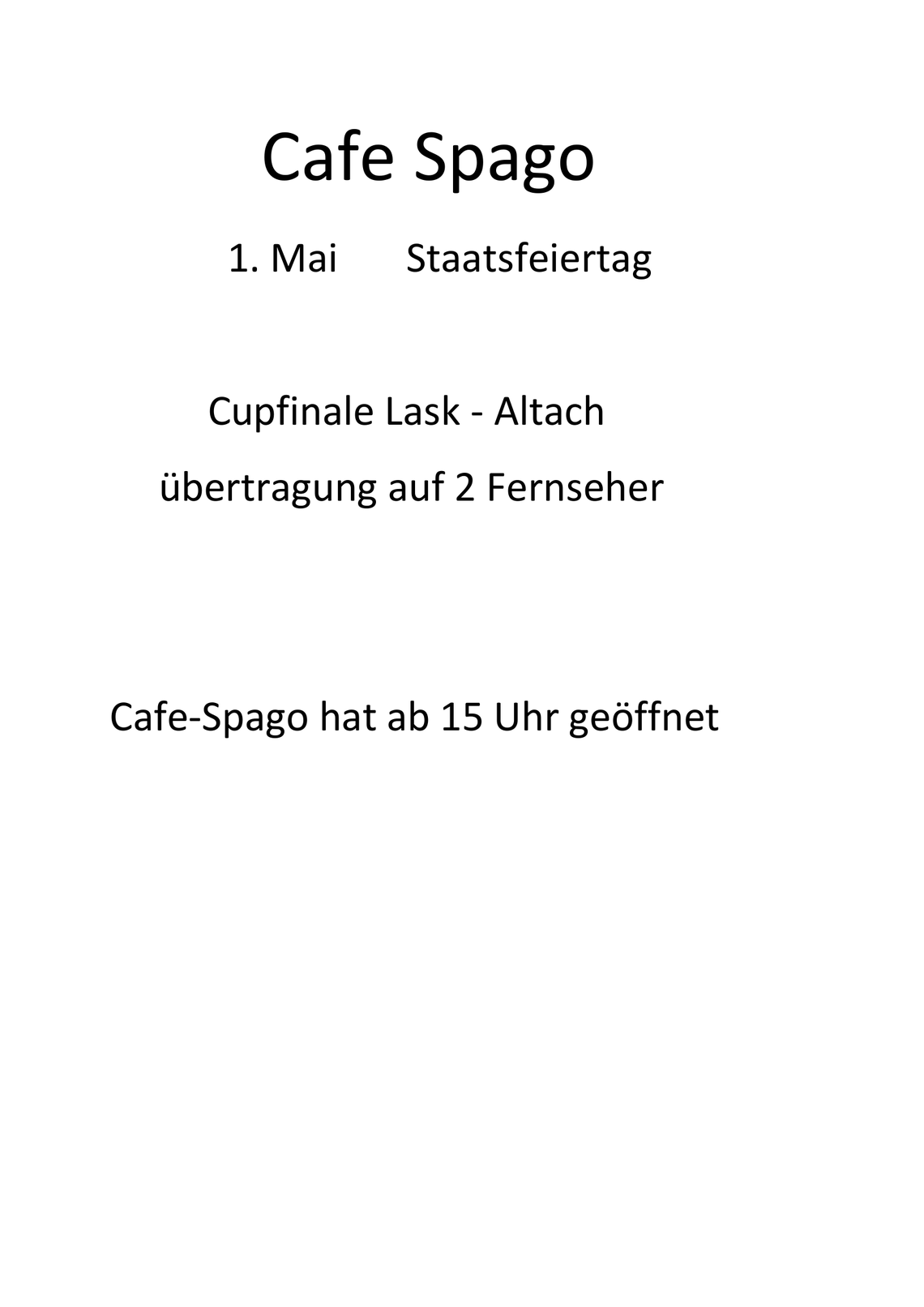 Cafe Spago

1. Mai Staatsfeiertag

Cupfinale Lask - Altach

übertragung auf 2 Fernseher

Cafe-Spago hat ab 15 Uhr geöffnet